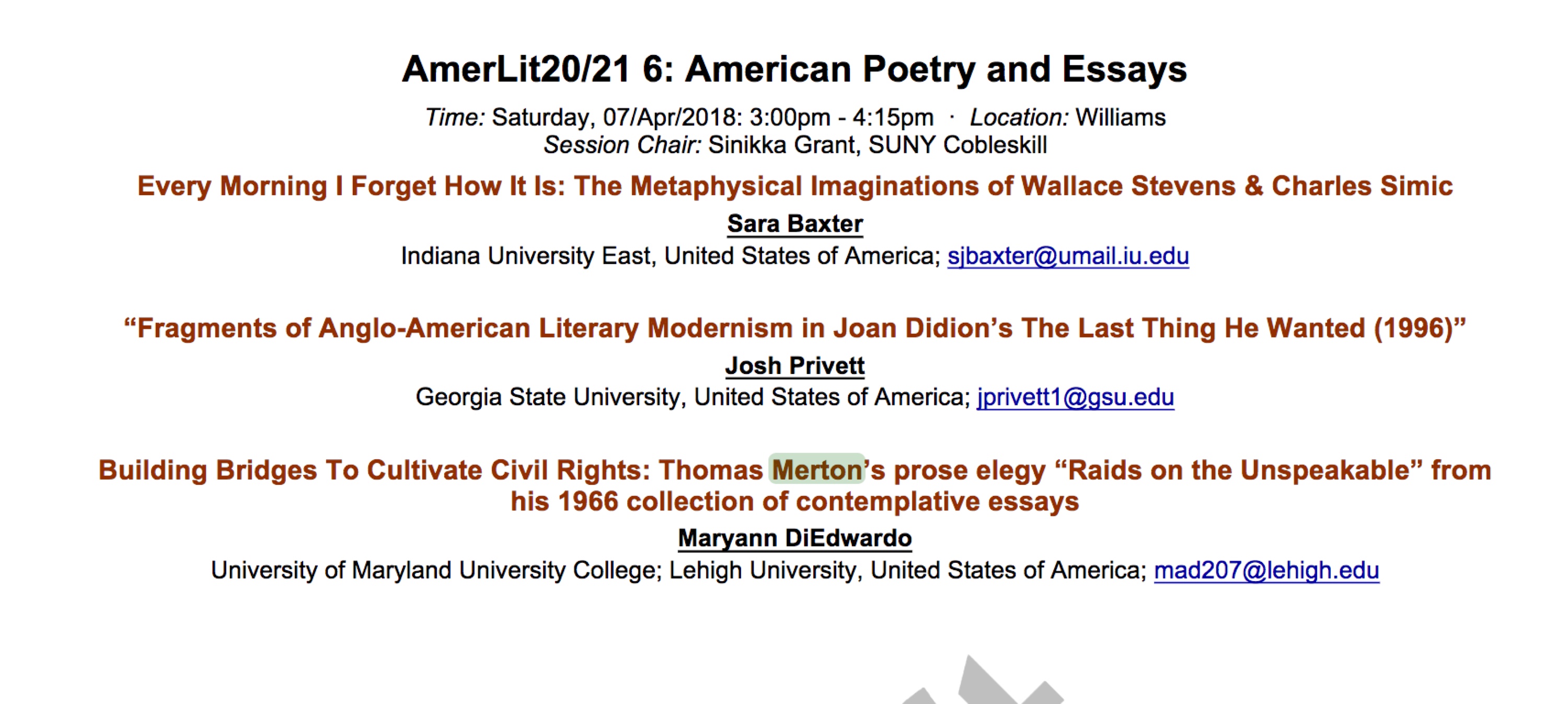 AmerLit20/21 6: American Poetry and Essays

Time: Saturday, 07/Apr/2018: 3:00pm - 4:15pm · Location: Williams
Session Chair: Sinikka Grant, SUNY Cobleskill

Every Morning I Forget How It Is: The Metaphysical Imaginations of Wallace Stevens & Charles Simic

Sara Baxter

Indiana University East, United States of America; sjbaxter@umail.iu.edu

"Fragments of Anglo-American Literary Modernism in Joan Didion's The Last Thing He Wanted (1996)"

Josh Privett

Georgia State University, United States of America; jprivett1@gsu.edu

Building Bridges To Cultivate Civil Rights: Thomas Merton's prose elegy "Raids on the Unspeakable" from his 1966 collection of contemplative essays

Maryann DiEdwardo

University of Maryland University College; Lehigh University, United States of America; mad207@lehigh.edu